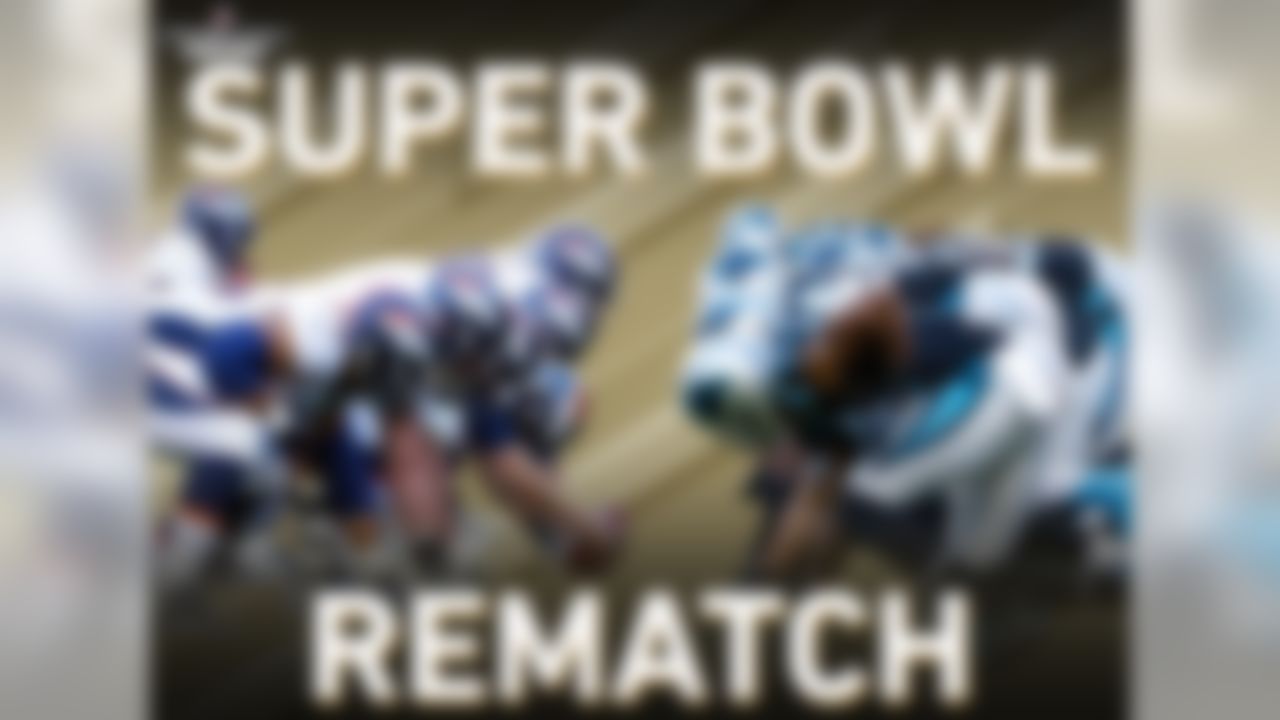 SUPER BOWL

REMATCH